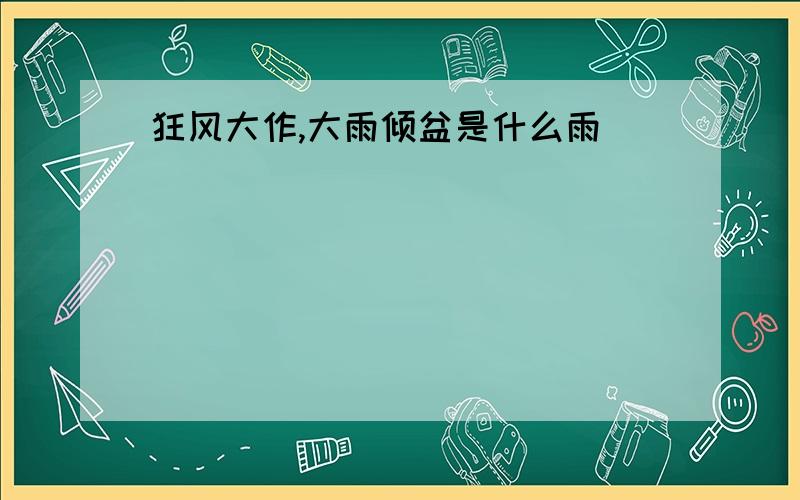 狂风大作,大雨倾盆是什么雨